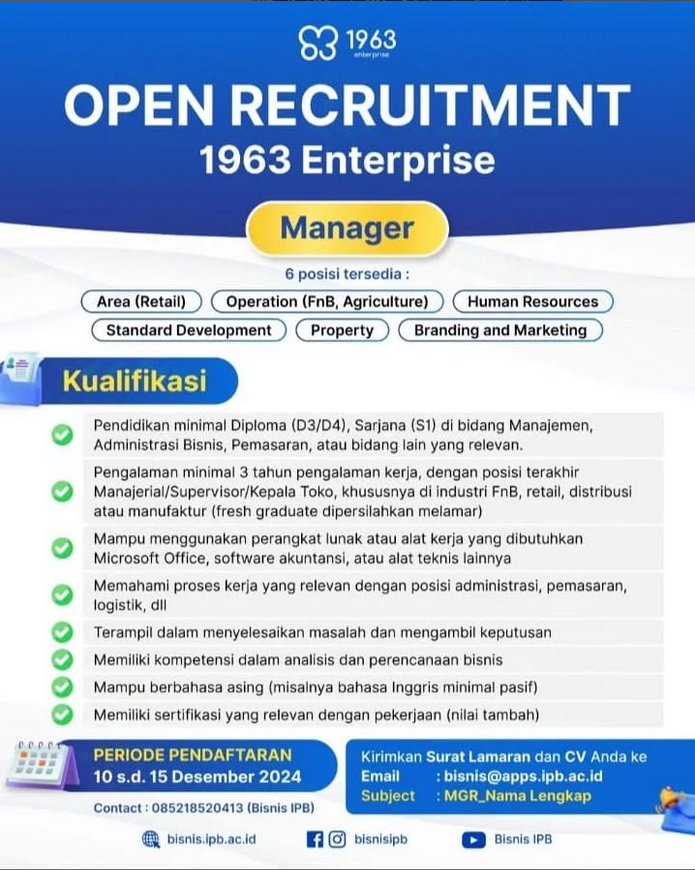 1963 enterprise

OPEN RECRUITMENT
1963 Enterprise

Manager

6 posisi tersedia :

Area (Retail)
Operation (FnB, Agriculture)
Human Resources
Standard Development
Property
Branding and Marketing

Kualifikasi

Pendidikan minimal Diploma (D3/D4), Sarjana (S1) di bidang Manajemen, Administrasi Bisnis, Pemasaran, atau bidang lain yang relevan.

Pengalaman minimal 3 tahun pengalaman kerja, dengan posisi terakhir Manajerial/Supervisor/Kepala Toko, khususnya di industri FnB, retail, distribusi atau manufaktur (fresh graduate dipersilahkan melamar)

Mampu menggunakan perangkat lunak atau alat kerja yang dibutuhkan Microsoft Office, software akuntansi, atau alat teknis lainnya

Memahami proses kerja yang relevan dengan posisi administrasi, pemasaran, logistik, dll

Terampil dalam menyelesaikan masalah dan mengambil keputusan

Memiliki kompetensi dalam analisis dan perencanaan bisnis

Mampu berbahasa asing (misalnya bahasa Inggris minimal pasif)

Memiliki sertifikasi yang relevan dengan pekerjaan (nilai tambah)

PERIODE PENDAFTARAN
10 s.d. 15 Desember 2024

Contact : 085218520413 (Bisnis IPB)

Kirimkan Surat Lamaran dan CV Anda ke
Email : bisnis@apps.ipb.ac.id
Subject : MGR_Nama Lengkap

bisnis.ipb.ac.id
bisnisipb
Bisnis IPB